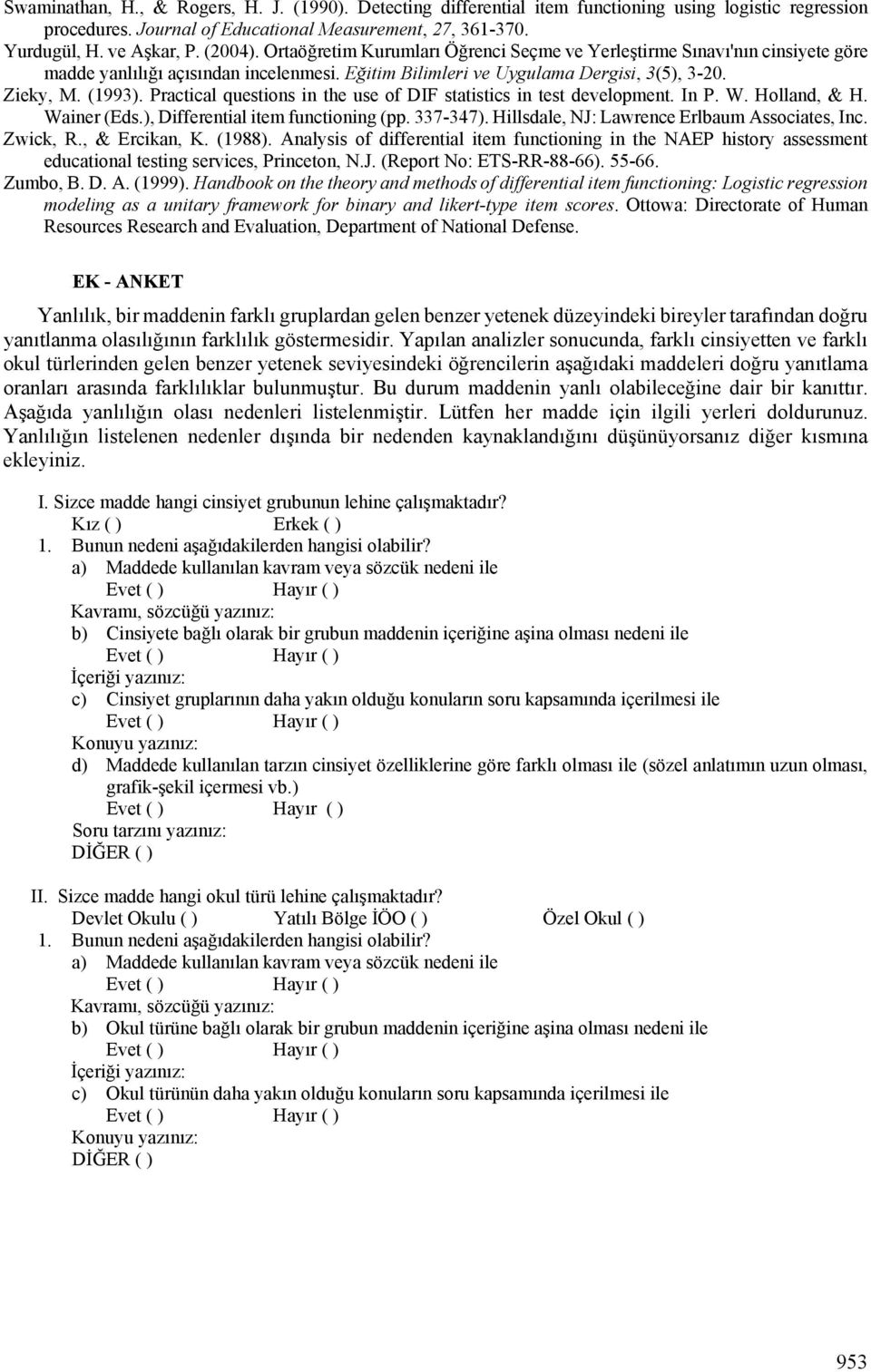 Swaminathan, H., & Rogers, H. J. (1990). Detecting differential item functioning using logistic regression procedures. Journal of Educational Measurement, 27, 361-370.
Yurdugül, H. ve Aşkar, P. (2004). Ortaöğretim Kurumları Öğrenci Seçme ve Yerleştirme Sınavı'nın cinsiyete göre madde yanlılığı açısından incelenmesi. Eğitim Bilimleri ve Uygulama Dergisi, 3(5), 3-20.
Zieky, M. (1993). Practical questions in the use of DIF statistics in test development. In P. W. Holland, & H. Wainer (Eds.), Differential item functioning (pp. 337-347). Hillsdale, NJ: Lawrence Erlbaum Associates, Inc.
Zwick, R., & Ercikan, K. (1988). Analysis of differential item functioning in the NAEP history assessment educational testing services, Princeton, N.J. (Report No: ETS-RR-88-66). 55-66.
Zumbo, B. D. A. (1999). Handbook on the theory and methods of differential item functioning: Logistic regression modeling as a unitary framework for binary and likert-type item scores. Ottowa: Directorate of Human Resources Research and Evaluation, Department of National Defense.

EK - ANKET

Yanlılık, bir maddenin farklı gruplardan gelen benzer yetenek düzeyindeki bireyler tarafından doğru yanıtlanma olasılığının farklılık göstermesidir. Yapılan analizler sonucunda, farklı cinsiyetten ve farklı okul türlerinden gelen benzer yetenek seviyesindeki öğrencilerin aşağıdaki maddeleri doğru yanıtlama oranları arasında farklılıklar bulunmuştur. Bu durum maddenin yanlı olabileceğine dair bir kanıttır. Aşağıda yanlılığın olası nedenleri listelenmiştir. Lütfen her madde için ilgili yerleri doldurunuz. Yanlılığın listelenen nedenler dışında bir nedenden kaynaklandığını düşünüyorsanız diğer kısmına ekleyiniz.

I. Sizce madde hangi cinsiyet grubunun lehine çalışmaktadır?
Kız ( ) Erkek ( )
1. Bunun nedeni aşağıdakilerden hangisi olabilir?
a) Maddede kullanılan kavram veya sözcük nedeni ile
Evet ( ) Hayır ( )
Kavramı, sözcüğü yazınız:
b) Cinsiyete bağlı olarak bir grubun maddenin içeriğine aşina olması nedeni ile
Evet ( ) Hayır ( )
İçeriği yazınız:
c) Cinsiyet gruplarının daha yakın olduğu konuların soru kapsamında içerilmesi ile
Evet ( ) Hayır ( )
Konuyu yazınız:
d) Maddede kullanılan tarzın cinsiyet özelliklerine göre farklı olması ile (sözel anlatımın uzun olması, grafik-şekil içermesi vb.)
Evet ( ) Hayır ( )
Soru tarzını yazınız:
DİĞER ( )

II. Sizce madde hangi okul türü lehine çalışmaktadır?
Devlet Okulu ( ) Yatılı Bölge İÖO ( ) Özel Okul ( )
1. Bunun nedeni aşağıdakilerden hangisi olabilir?
a) Maddede kullanılan kavram veya sözcük nedeni ile
Evet ( ) Hayır ( )
Kavramı, sözcüğü yazınız:
b) Okul türüne bağlı olarak bir grubun maddenin içeriğine aşina olması nedeni ile
Evet ( ) Hayır ( )
İçeriği yazınız:
c) Okul türünün daha yakın olduğu konuların soru kapsamında içerilmesi ile
Evet ( ) Hayır ( )
Konuyu yazınız:
DİĞER ( )

953